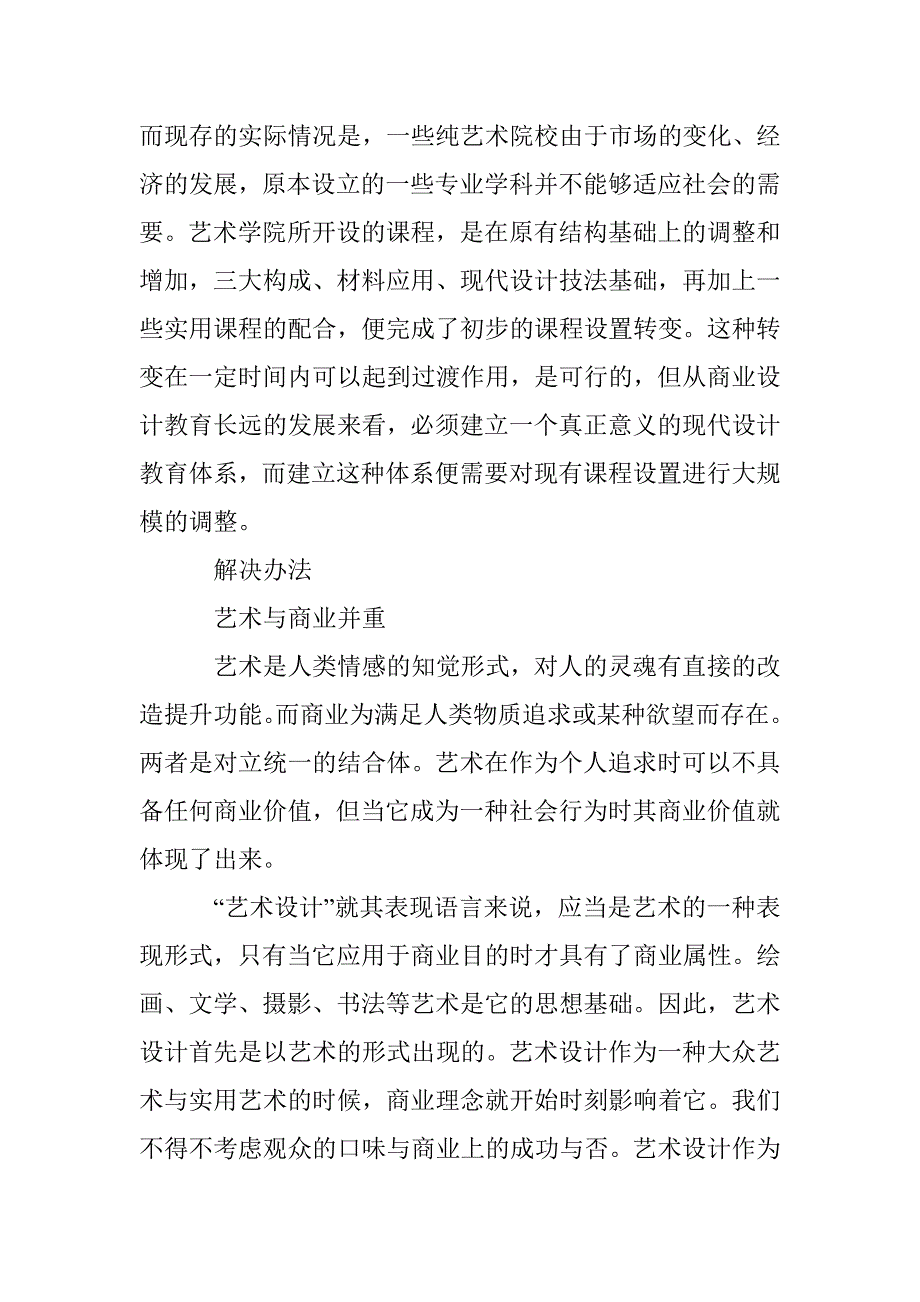 而现存的实际情况是，一些纯艺术院校由于市场的变化、经济的发展，原本设立的一些专业学科并不能够适应社会的需要。艺术学院所开设的课程，是在原有结构基础上的调整和增加，三大构成、材料应用、现代设计技法基础，再加上一些实用课程的配合，便完成了初步的课程设置转变。这种转变在一定时间内可以起到过渡作用，是可行的，但从商业设计教育长远的发展来看，必须建立一个真正意义的现代设计教育体系，而建立这种体系便需要对现有课程设置进行大规模的调整。

解决办法

艺术与商业并重

艺术是人类情感的知觉形式，对人的灵魂有直接的改造提升功能。而商业为满足人类物质追求或某种欲望而存在。两者是对立统一的结合体。艺术在作为个人追求时可以不具备任何商业价值，但当它成为一种社会行为时其商业价值就体现了出来。

“艺术设计”就其表现语言来说，应当是艺术的一种表现形式，只有当它应用于商业目的时才具有了商业属性。绘画、文学、摄影、书法等艺术是它的思想基础。因此，艺术设计首先是以艺术的形式出现的。艺术设计作为一种大众艺术与实用艺术的时候，商业理念就开始时刻影响着它。我们不得不考虑观众的口味与商业上的成功与否。艺术设计作为